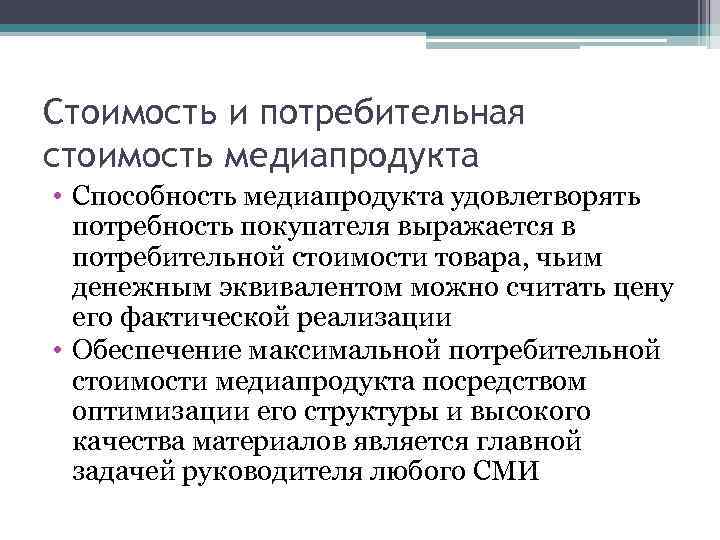 Стоимость и потребительная стоимость медиапродукта

• Способность медиапродукта удовлетворять потребность покупателя выражается в потребительной стоимости товара, чьим денежным эквивалентом можно считать цену его фактической реализации
• Обеспечение максимальной потребительной стоимости медиапродукта посредством оптимизации его структуры и высокого качества материалов является главной задачей руководителя любого СМИ